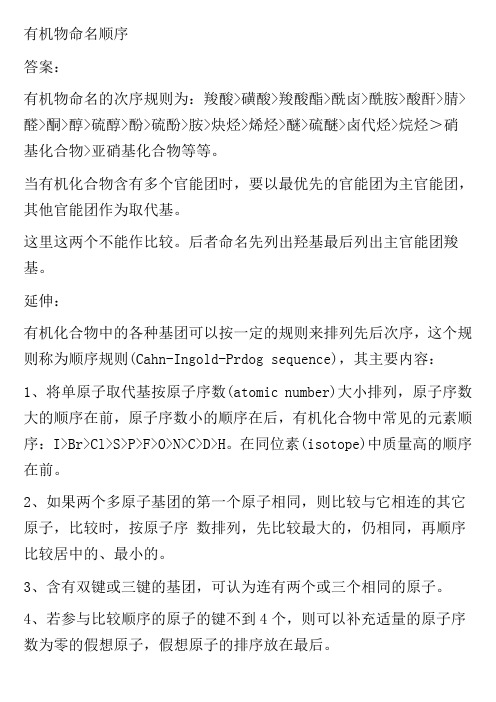 有机物命名顺序

答案:

有机物命名的次序规则为:羧酸>磺酸>羧酸酯>酰卤>酰胺>酸酐>腈>醛>酮>醇>硫醇>酚>硫酚>胺>炔烃>烯烃>醚>硫醚>卤代烃>烷烃＞硝基化合物>亚硝基化合物等等。

当有机化合物含有多个官能团时，要以最优先的官能团为主官能团，其他官能团作为取代基。

这里这两个不能作比较。后者命名先列出羟基最后列出主官能团羧基。

延伸:

有机化合物中的各种基团可以按一定的规则来排列先后次序，这个规则称为顺序规则(Cahn-Ingold-Prdog sequence)，其主要内容:

1、将单原子取代基按原子序数(atomic number)大小排列，原子序数大的顺序在前，原子序数小的顺序在后，有机化合物中常见的元素顺序:I>Br>Cl>S>P>F>O>N>C>D>H。在同位素(isotope)中质量高的顺序在前。

2、如果两个多原子基团的第一个原子相同，则比较与它相连的其它原子，比较时，按原子序 数排列，先比较最大的，仍相同，再顺序比较居中的、最小的。

3、含有双键或三键的基团，可认为连有两个或三个相同的原子。

4、若参与比较顺序的原子的键不到4个，则可以补充适量的原子序数为零的假想原子，假想原子的排序放在最后。